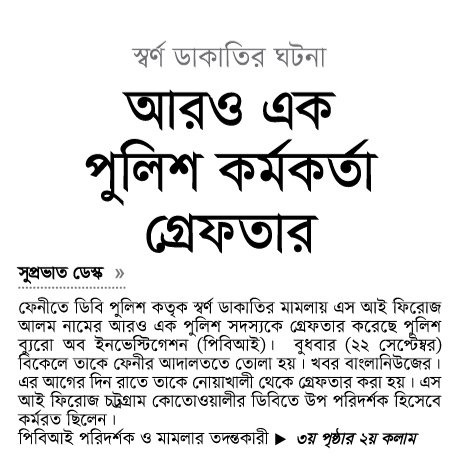 স্বর্ণ ডাকাতির ঘটনা

আরও এক পুলিশ কর্মকর্তা গ্রেফতার

সুপ্রভাত ডেস্ক »

ফেনীতে ডিবি পুলিশ কতৃক স্বর্ণ ডাকাতির মামলায় এস আই ফিরোজ আলম নামের আরও এক পুলিশ সদস্যকে গ্রেফতার করেছে পুলিশ ব্যুরো অব ইনভেস্টিগেশন (পিবিআই)। বুধবার (২২ সেপ্টেম্বর) বিকেলে তাকে ফেনীর আদালততে তোলা হয়। খবর বাংলানিউজের। এর আগের দিন রাতে তাকে নোয়াখালী থেকে গ্রেফতার করা হয়। এস আই ফিরোজ চট্টগ্রাম কোতোওয়ালীর ডিবিতে উপ পরিদর্শক হিসেবে কর্মরত ছিলেন।

পিবিআই পরিদর্শক ও মামলার তদন্তকারী ▶ ৩য় পৃষ্ঠার ২য় কলাম